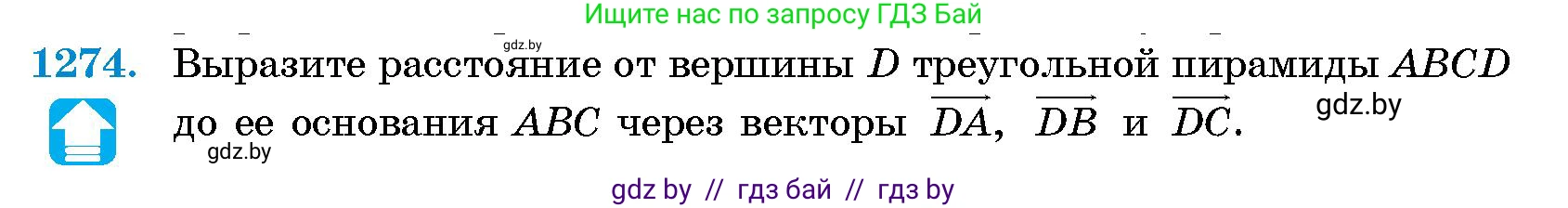 Ищите нас по запросу ГДЗ Бай

gdz.by

1274. Выразите расстояние от вершины $D$ треугольной пирамиды $ABCD$ до ее основания $ABC$ через векторы $\overrightarrow{DA}$, $\overrightarrow{DB}$ и $\overrightarrow{DC}$.

gdz.by

gdz.by

gdz by // гдз бай // гдз by